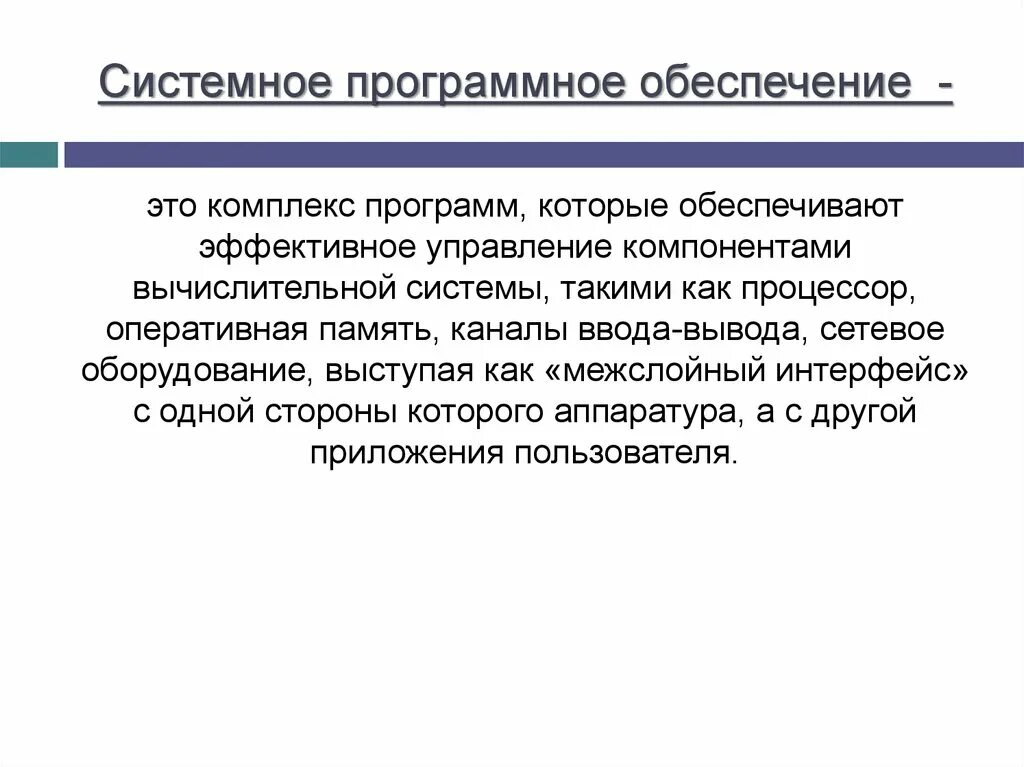 Системное программное обеспечение -

это комплекс программ, которые обеспечивают эффективное управление компонентами вычислительной системы, такими как процессор, оперативная память, каналы ввода-вывода, сетевое оборудование, выступая как «межслойный интерфейс» с одной стороны которого аппаратура, а с другой приложения пользователя.